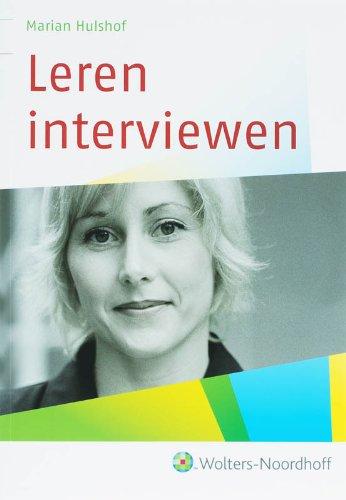 Marian Hulshof

Leren interviewen

Wolters-Noordhoff